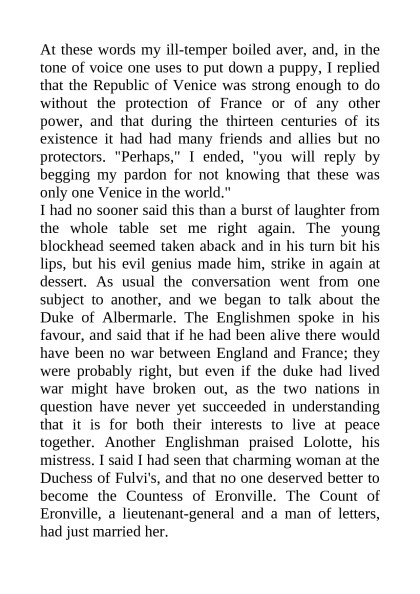 At these words my ill-temper boiled aver, and, in the tone of voice one uses to put down a puppy, I replied that the Republic of Venice was strong enough to do without the protection of France or of any other power, and that during the thirteen centuries of its existence it had had many friends and allies but no protectors. "Perhaps," I ended, "you will reply by begging my pardon for not knowing that these was only one Venice in the world."
I had no sooner said this than a burst of laughter from the whole table set me right again. The young blockhead seemed taken aback and in his turn bit his lips, but his evil genius made him, strike in again at dessert. As usual the conversation went from one subject to another, and we began to talk about the Duke of Albermarle. The Englishmen spoke in his favour, and said that if he had been alive there would have been no war between England and France; they were probably right, but even if the duke had lived war might have broken out, as the two nations in question have never yet succeeded in understanding that it is for both their interests to live at peace together. Another Englishman praised Lolotte, his mistress. I said I had seen that charming woman at the Duchess of Fulvi's, and that no one deserved better to become the Countess of Eronville. The Count of Eronville, a lieutenant-general and a man of letters, had just married her.